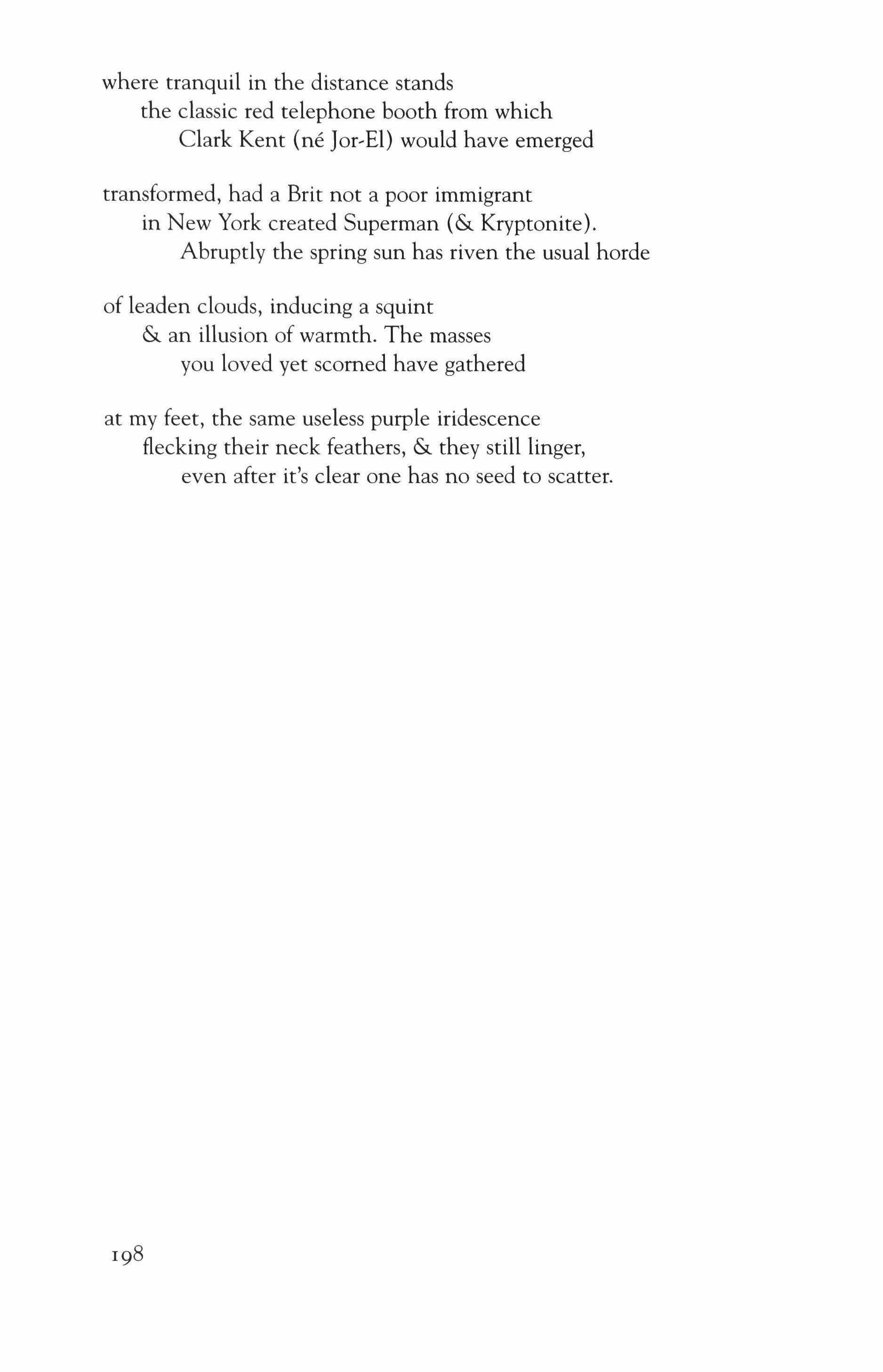 where tranquil in the distance stands
the classic red telephone booth from which
Clark Kent (né Jor-El) would have emerged

transformed, had a Brit not a poor immigrant
in New York created Superman (& Kryptonite).
Abruptly the spring sun has riven the usual horde

of leaden clouds, inducing a squint
& an illusion of warmth. The masses
you loved yet scorned have gathered

at my feet, the same useless purple iridescence
flecking their neck feathers, & they still linger,
even after it's clear one has no seed to scatter.

198